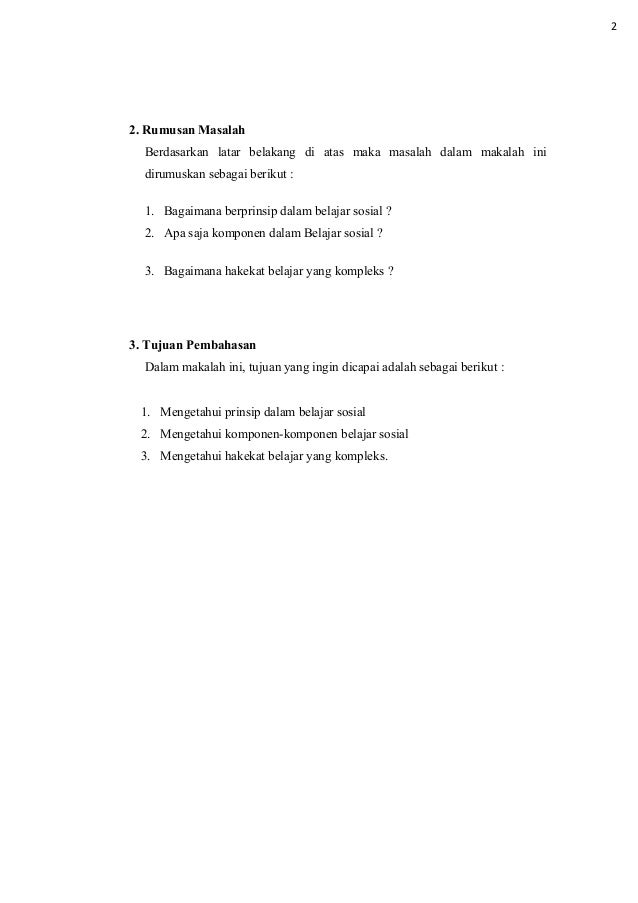 2

2. Rumusan Masalah

Berdasarkan latar belakang di atas maka masalah dalam makalah ini dirumuskan sebagai berikut :

1. Bagaimana berprinsip dalam belajar sosial ?
2. Apa saja komponen dalam Belajar sosial ?

3. Bagaimana hakekat belajar yang kompleks ?

3. Tujuan Pembahasan

Dalam makalah ini, tujuan yang ingin dicapai adalah sebagai berikut :

1. Mengetahui prinsip dalam belajar sosial
2. Mengetahui komponen-komponen belajar sosial
3. Mengetahui hakekat belajar yang kompleks.